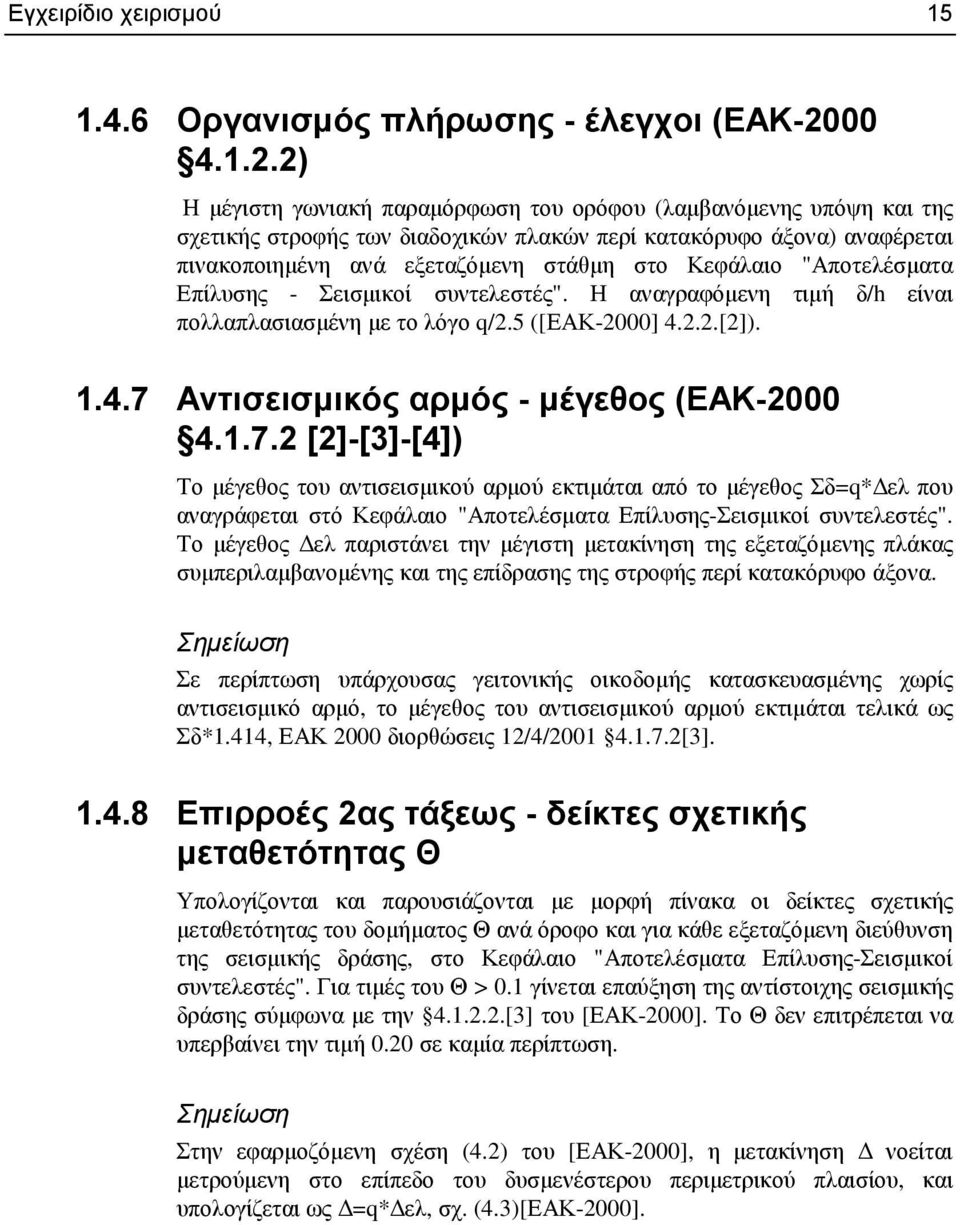 Εγχειρίδιο χειρισμού 15

1.4.6 Οργανισμός πλήρωσης - έλεγχοι (ΕΑΚ-2000 §4.1.2.2)

Η μέγιστη γωνιακή παραμόρφωση του ορόφου (λαμβανόμενης υπόψη και της σχετικής στροφής των διαδοχικών πλακών περί κατακόρυφο άξονα) αναφέρεται πινακοποιημένη ανά εξεταζόμενη στάθμη στο Κεφάλαιο "Αποτελέσματα Επίλυσης - Σεισμικοί συντελεστές". Η αναγραφόμενη τιμή δ/h είναι πολλαπλασιασμένη με το λόγο q/2.5 ([ΕΑΚ-2000] 4.2.2.[2]).

1.4.7 Αντισεισμικός αρμός - μέγεθος (ΕΑΚ-2000 §4.1.7.2 [2]-[3]-[4])

Το μέγεθος του αντισεισμικού αρμού εκτιμάται από το μέγεθος Σδ=q*Δελ που αναγράφεται στό Κεφάλαιο "Αποτελέσματα Επίλυσης-Σεισμικοί συντελεστές". Το μέγεθος Δελ παριστάνει την μέγιστη μετακίνηση της εξεταζόμενης πλάκας συμπεριλαμβανομένης και της επίδρασης της στροφής περί κατακόρυφο άξονα.

Σημείωση

Σε περίπτωση υπάρχουσας γειτονικής οικοδομής κατασκευασμένης χωρίς αντισεισμικό αρμό, το μέγεθος του αντισεισμικού αρμού εκτιμάται τελικά ως Σδ*1.414, ΕΑΚ 2000 διορθώσεις 12/4/2001 §4.1.7.2[3].

1.4.8 Επιρροές 2ας τάξεως - δείκτες σχετικής μεταθετότητας Θ

Υπολογίζονται και παρουσιάζονται με μορφή πίνακα οι δείκτες σχετικής μεταθετότητας του δομήματος Θ ανά όροφο και για κάθε εξεταζόμενη διεύθυνση της σεισμικής δράσης, στο Κεφάλαιο "Αποτελέσματα Επίλυσης-Σεισμικοί συντελεστές". Για τιμές του Θ > 0.1 γίνεται επαύξηση της αντίστοιχης σεισμικής δράσης σύμφωνα με την §4.1.2.2.[3] του [ΕΑΚ-2000]. Το Θ δεν επιτρέπεται να υπερβαίνει την τιμή 0.20 σε καμία περίπτωση.

Σημείωση

Στην εφαρμοζόμενη σχέση (4.2) του [ΕΑΚ-2000], η μετακίνηση Δ νοείται μετρούμενη στο επίπεδο του δυσμενέστερου περιμετρικού πλαισίου, και υπολογίζεται ως Δ=q*Δελ, σχ. (4.3)[ΕΑΚ-2000].